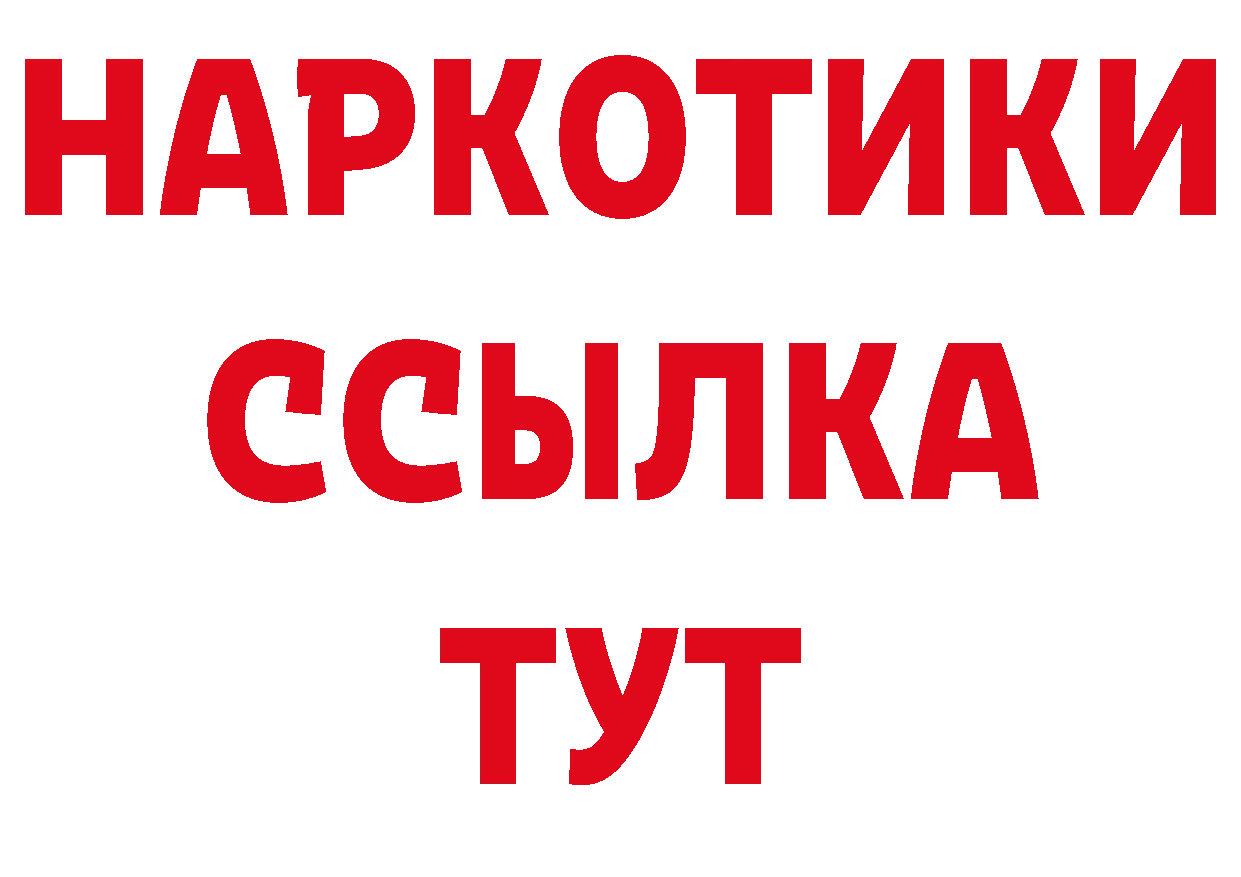 НАРКОТИКИ ССЫЛКА ТУТ